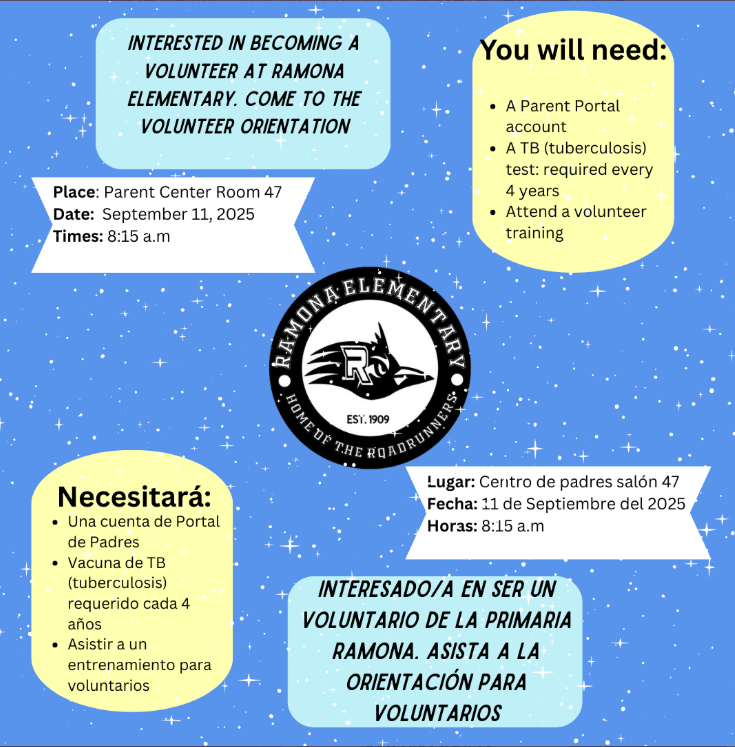 INTERESTED IN BECOMING A VOLUNTEER AT RAMONA ELEMENTARY. COME TO THE VOLUNTEER ORIENTATION

Place: Parent Center Room 47
Date: September 11, 2025
Times: 8:15 a.m

You will need:

- A Parent Portal account
- A TB (tuberculosis) test: required every 4 years
- Attend a volunteer training

RAMONA ELEMENTARY
R
EST. 1909
HOME OF THE ROADRUNNERS

Necesitará:

- Una cuenta de Portal de Padres
- Vacuna de TB (tuberculosis) requerido cada 4 años
- Asistir a un entrenamiento para voluntarios

Lugar: Centro de padres salón 47
Fecha: 11 de Septiembre del 2025
Horas: 8:15 a.m

INTERESADO/A EN SER UN VOLUNTARIO DE LA PRIMARIA RAMONA. ASISTA A LA ORIENTACIÓN PARA VOLUNTARIOS